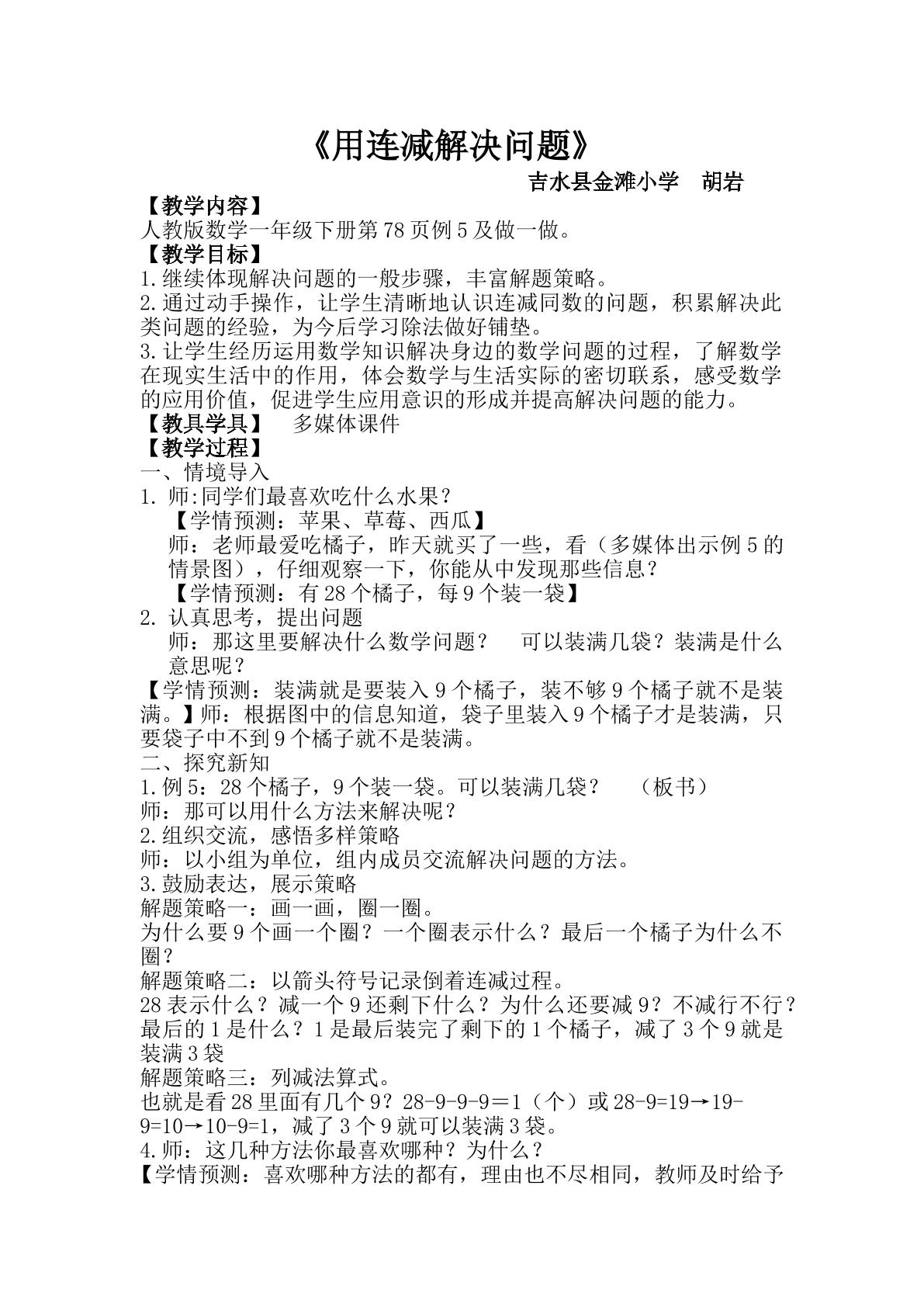 《用连减解决问题》

吉水县金滩小学 胡岩

【教学内容】
人教版数学一年级下册第78页例5及做一做。

【教学目标】
1.继续体现解决问题的一般步骤，丰富解题策略。
2.通过动手操作，让学生清晰地认识连减同数的问题，积累解决此类问题的经验，为今后学习除法做好铺垫。
3.让学生经历运用数学知识解决身边的数学问题的过程，了解数学在现实生活中的作用，体会数学与生活实际的密切联系，感受数学的应用价值，促进学生应用意识的形成并提高解决问题的能力。

【教具学具】 多媒体课件

【教学过程】
一、情境导入
1. 师:同学们最喜欢吃什么水果？
【学情预测：苹果、草莓、西瓜】
师：老师最爱吃橘子，昨天就买了一些，看（多媒体出示例5的情景图），仔细观察一下，你能从中发现那些信息？
【学情预测：有28个橘子，每9个装一袋】
2. 认真思考，提出问题
师：那这里要解决什么数学问题？ 可以装满几袋？装满是什么意思呢？
【学情预测：装满就是要装入9个橘子，装不够9个橘子就不是装满。】师：根据图中的信息知道，袋子里装入9个橘子才是装满，只要袋子中不到9个橘子就不是装满。
二、探究新知
1.例5：28个橘子，9个装一袋。可以装满几袋？ （板书）
师：那可以用什么方法来解决呢？
2.组织交流，感悟多样策略
师：以小组为单位，组内成员交流解决问题的方法。
3.鼓励表达，展示策略
解题策略一：画一画，圈一圈。
为什么要9个画一个圈？一个圈表示什么？最后一个橘子为什么不圈？
解题策略二：以箭头符号记录倒着连减过程。
28表示什么？减一个9还剩下什么？为什么还要减9？不减行不行？最后的1是什么？1是最后装完了剩下的1个橘子，减了3个9就是装满3袋
解题策略三：列减法算式。
也就是看28里面有几个9？28-9-9-9＝1（个）或28-9=19→19-9=10→10-9=1，减了3个9就可以装满3袋。
4.师：这几种方法你最喜欢哪种？为什么？
【学情预测：喜欢哪种方法的都有，理由也不尽相同，教师及时给予